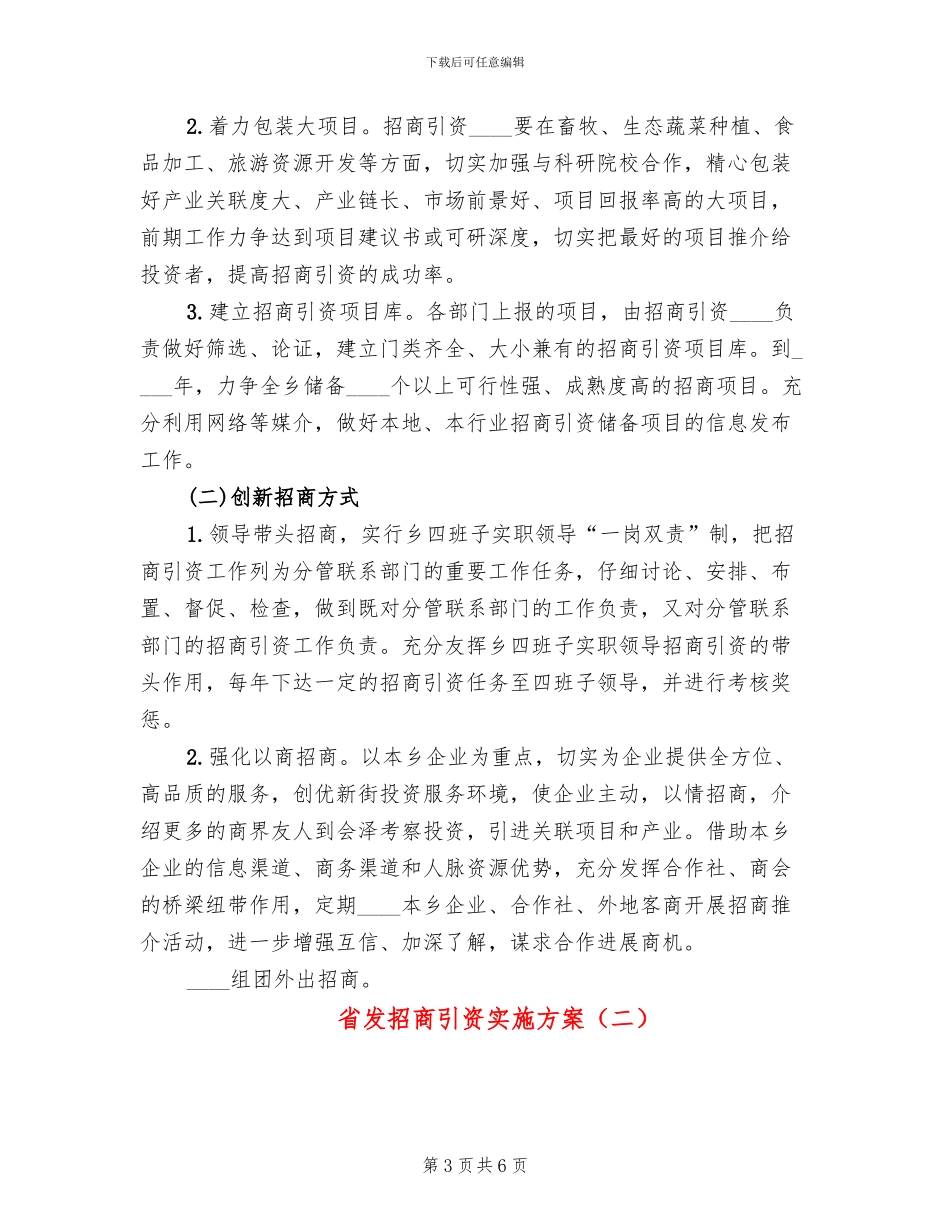 下载后可任意编辑

2.着力包装大项目。招商引资____要在畜牧、生态蔬菜种植、食品加工、旅游资源开发等方面，切实加强与科研院校合作，精心包装好产业关联度大、产业链长、市场前景好、项目回报率高的大项目，前期工作力争达到项目建议书或可研深度，切实把最好的项目推介给投资者，提高招商引资的成功率。

3.建立招商引资项目库。各部门上报的项目，由招商引资____负责做好筛选、论证，建立门类齐全、大小兼有的招商引资项目库。到____年，力争全乡储备____个以上可行性强、成熟度高的招商项目。充分利用网络等媒介，做好本地、本行业招商引资储备项目的信息发布工作。

(二)创新招商方式

1.领导带头招商，实行乡四班子实职领导“一岗双责”制，把招商引资工作列为分管联系部门的重要工作任务，仔细讨论、安排、布置、督促、检查，做到既对分管联系部门的工作负责，又对分管联系部门的招商引资工作负责。充分友挥乡四班子实职领导招商引资的带头作用，每年下达一定的招商引资任务至四班子领导，并进行考核奖惩。

2.强化以商招商。以本乡企业为重点，切实为企业提供全方位、高品质的服务，创优新街投资服务环境，使企业主动，以情招商，介绍更多的商界友人到会泽考察投资，引进关联项目和产业。借助本乡企业的信息渠道、商务渠道和人脉资源优势，充分发挥合作社、商会的桥梁纽带作用，定期____本乡企业、合作社、外地客商开展招商推介活动，进一步增强互信、加深了解，谋求合作进展商机。

____组团外出招商。

省发招商引资实施方案（二）

第3页共6页